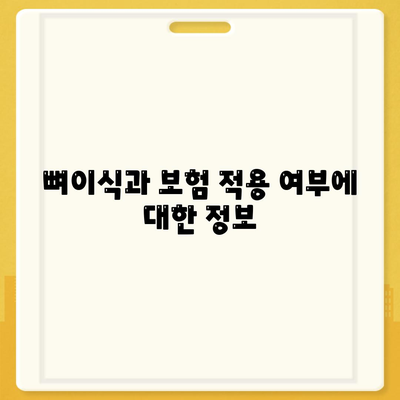 뼈이식과 보험 적용 여부에 대한 정보